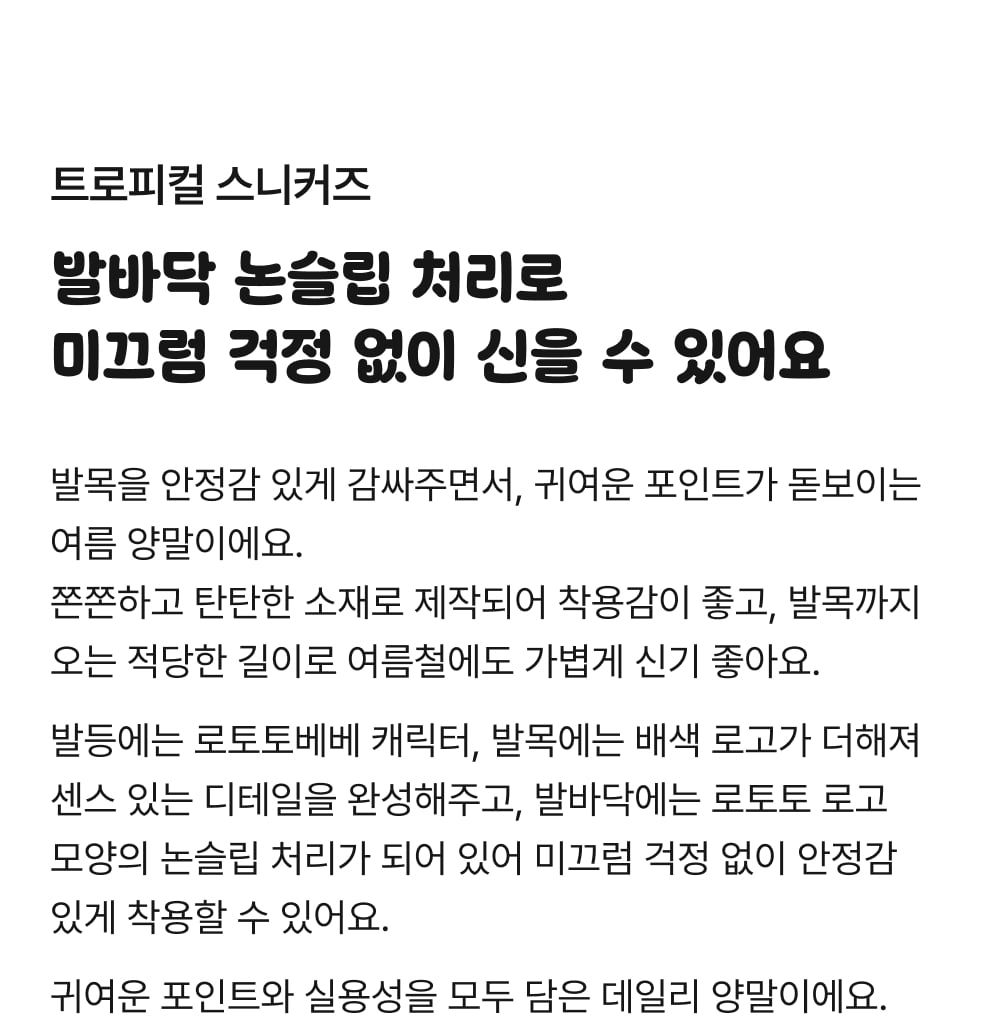 트로피컬 스니커즈

발바닥 논슬립 처리로
미끄럼 걱정 없이 신을 수 있어요

발목을 안정감 있게 감싸주면서, 귀여운 포인트가 돋보이는 여름 양말이에요.
쫀쫀하고 탄탄한 소재로 제작되어 착용감이 좋고, 발목까지 오는 적당한 길이로 여름철에도 가볍게 신기 좋아요.

발등에는 로토토베베 캐릭터, 발목에는 배색 로고가 더해져 센스 있는 디테일을 완성해주고, 발바닥에는 로토토 로고 모양의 논슬립 처리가 되어 있어 미끄럼 걱정 없이 안정감 있게 착용할 수 있어요.

귀여운 포인트와 실용성을 모두 담은 데일리 양말이에요.